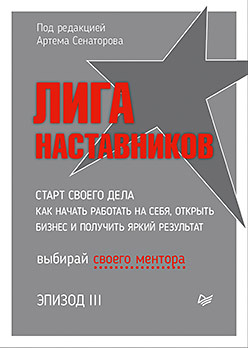 Под редакцией
Артема Сенаторова

ЛИГА
НАСТАВНИКОВ

СТАРТ СВОЕГО ДЕЛА
КАК НАЧАТЬ РАБОТАТЬ НА СЕБЯ, ОТКРЫТЬ БИЗНЕС И ПОЛУЧИТЬ ЯРКИЙ РЕЗУЛЬТАТ

выбирай своего ментора

ЭПИЗОД III